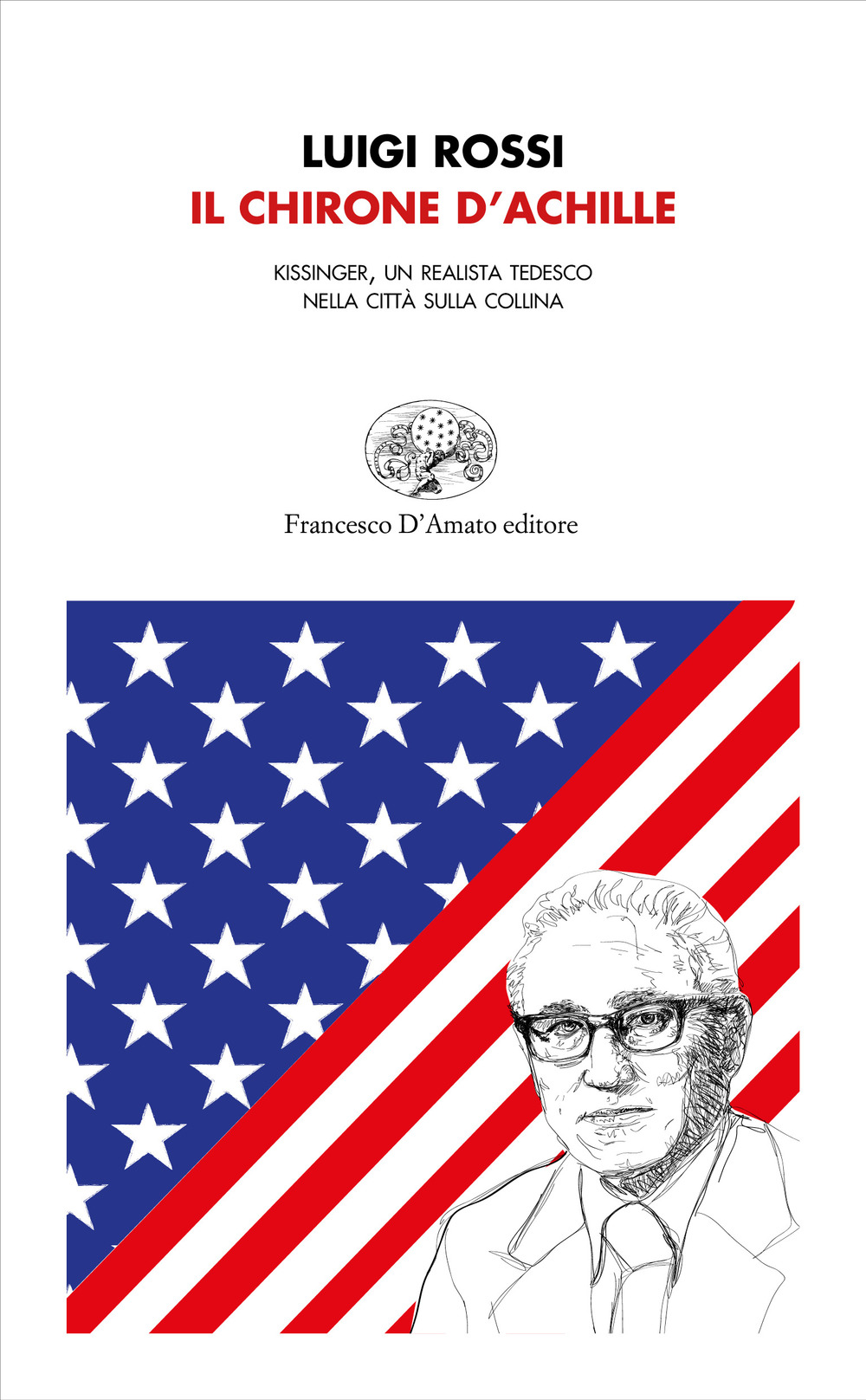 LUIGI ROSSI

IL CHIRONE D'ACHILLE

KISSINGER, UN REALISTA TEDESCO
NELLA CITTÀ SULLA COLLINA

Francesco D'Amato editore